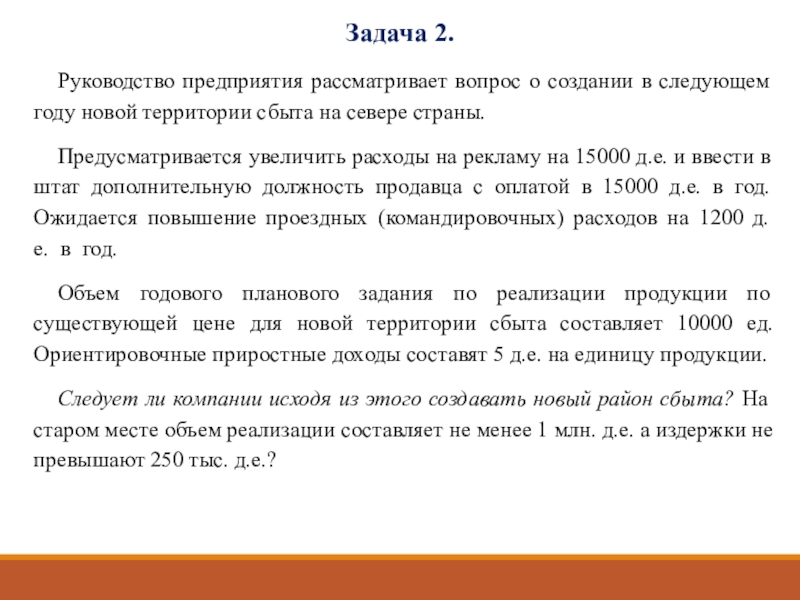 Задача 2.

Руководство предприятия рассматривает вопрос о создании в следующем году новой территории сбыта на севере страны.

Предусматривается увеличить расходы на рекламу на 15000 д.е. и ввести в штат дополнительную должность продавца с оплатой в 15000 д.е. в год. Ожидается повышение проездных (командировочных) расходов на 1200 д. е. в год.

Объем годового планового задания по реализации продукции по существующей цене для новой территории сбыта составляет 10000 ед. Ориентировочные приростные доходы составят 5 д.е. на единицу продукции.

Следует ли компании исходя из этого создавать новый район сбыта? На старом месте объем реализации составляет не менее 1 млн. д.е. а издержки не превышают 250 тыс. д.е.?